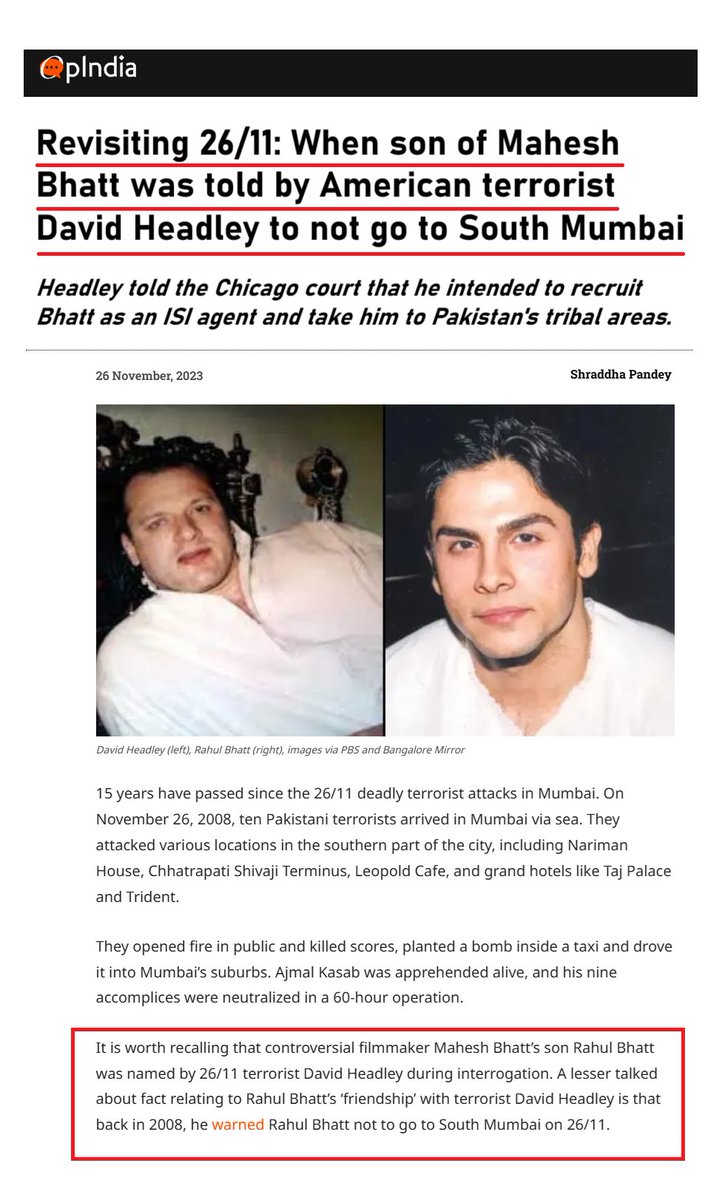 OpIndia

Revisiting 26/11: When son of Mahesh Bhatt was told by American terrorist David Headley to not go to South Mumbai

Headley told the Chicago court that he intended to recruit Bhatt as an ISI agent and take him to Pakistan's tribal areas.

26 November, 2023

Shraddha Pandey

David Headley (left), Rahul Bhatt (right), images via PBS and Bangalore Mirror

15 years have passed since the 26/11 deadly terrorist attacks in Mumbai. On November 26, 2008, ten Pakistani terrorists arrived in Mumbai via sea. They attacked various locations in the southern part of the city, including Nariman House, Chhatrapati Shivaji Terminus, Leopold Cafe, and grand hotels like Taj Palace and Trident.

They opened fire in public and killed scores, planted a bomb inside a taxi and drove it into Mumbai's suburbs. Ajmal Kasab was apprehended alive, and his nine accomplices were neutralized in a 60-hour operation.

It is worth recalling that controversial filmmaker Mahesh Bhatt's son Rahul Bhatt was named by 26/11 terrorist David Headley during interrogation. A lesser talked about fact relating to Rahul Bhatt's 'friendship' with terrorist David Headley is that back in 2008, he warned Rahul Bhatt not to go to South Mumbai on 26/11.